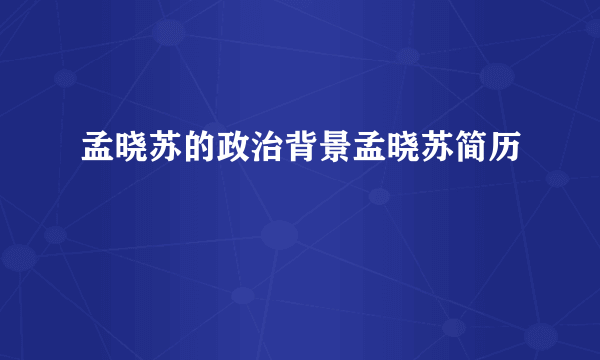 孟晓苏的政治背景孟晓苏简历